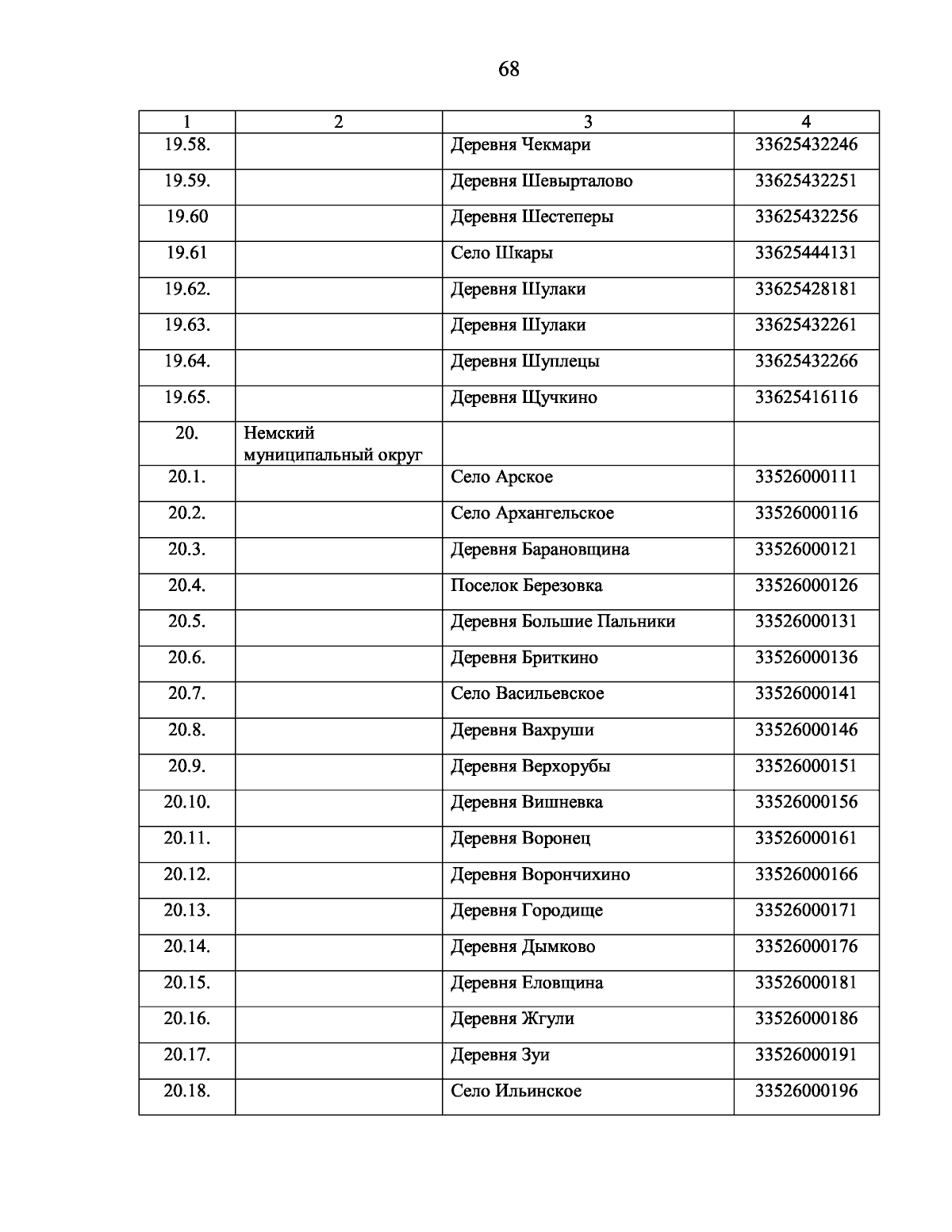 68

| 1 | 2 | 3 | 4 |
|---|---|---|---|
| 19.58. | | Деревня Чекмари | 33625432246 |
| 19.59. | | Деревня Шевырталово | 33625432251 |
| 19.60 | | Деревня Шестеперы | 33625432256 |
| 19.61 | | Село Шкары | 33625444131 |
| 19.62. | | Деревня Шулаки | 33625428181 |
| 19.63. | | Деревня Шулаки | 33625432261 |
| 19.64. | | Деревня Шуплецы | 33625432266 |
| 19.65. | | Деревня Щучкино | 33625416116 |
| 20. | Немский муниципальный округ | | |
| 20.1. | | Село Арское | 33526000111 |
| 20.2. | | Село Архангельское | 33526000116 |
| 20.3. | | Деревня Барановщина | 33526000121 |
| 20.4. | | Поселок Березовка | 33526000126 |
| 20.5. | | Деревня Большие Пальники | 33526000131 |
| 20.6. | | Деревня Бриткино | 33526000136 |
| 20.7. | | Село Васильевское | 33526000141 |
| 20.8. | | Деревня Вахруши | 33526000146 |
| 20.9. | | Деревня Верхорубы | 33526000151 |
| 20.10. | | Деревня Вишневка | 33526000156 |
| 20.11. | | Деревня Воронец | 33526000161 |
| 20.12. | | Деревня Ворончихино | 33526000166 |
| 20.13. | | Деревня Городище | 33526000171 |
| 20.14. | | Деревня Дымково | 33526000176 |
| 20.15. | | Деревня Еловщина | 33526000181 |
| 20.16. | | Деревня Жгули | 33526000186 |
| 20.17. | | Деревня Зуи | 33526000191 |
| 20.18. | | Село Ильинское | 33526000196 |